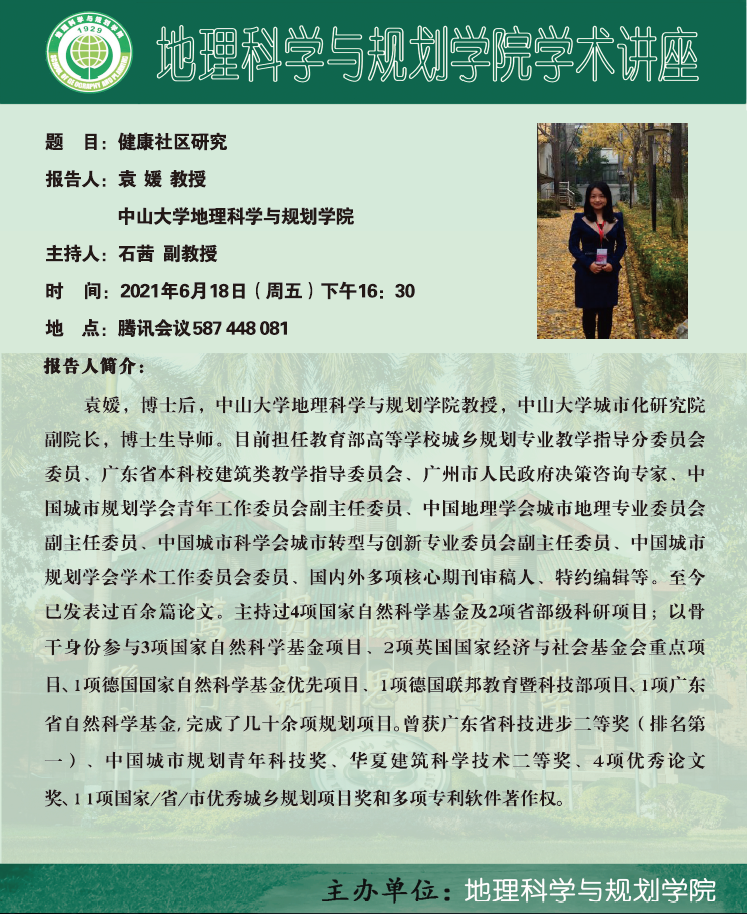 1929

地理科学与规划学院学术讲座

题　目：健康社区研究

报告人：袁 媛 教授

中山大学地理科学与规划学院

主持人：石茜 副教授

时　间：2021年6月18日（周五）下午16：30

地　点：腾讯会议587 448 081

报告人简介：

袁媛，博士后，中山大学地理科学与规划学院教授，中山大学城市化研究院副院长，博士生导师。目前担任教育部高等学校城乡规划专业教学指导分委员会委员、广东省本科校建筑类教学指导委员会、广州市人民政府决策咨询专家、中国城市规划学会青年工作委员会副主任委员、中国地理学会城市地理专业委员会副主任委员、中国城市科学会城市转型与创新专业委员会副主任委员、中国城市规划学会学术工作委员会委员、国内外多项核心期刊审稿人、特约编辑等。至今已发表过百余篇论文。主持过4项国家自然科学基金及2项省部级科研项目；以骨干身份参与3项国家自然科学基金项目、2项英国国家经济与社会基金会重点项目、1项德国国家自然科学基金优先项目、1项德国联邦教育暨科技部项目、1项广东省自然科学基金，完成了几十余项规划项目。曾获广东省科技进步二等奖（排名第一）、中国城市规划青年科技奖、华夏建筑科学技术二等奖、4项优秀论文奖、11项国家/省/市优秀城乡规划项目奖和多项专利软件著作权。

主办单位：地理科学与规划学院